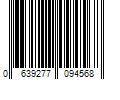 0 639277 094568